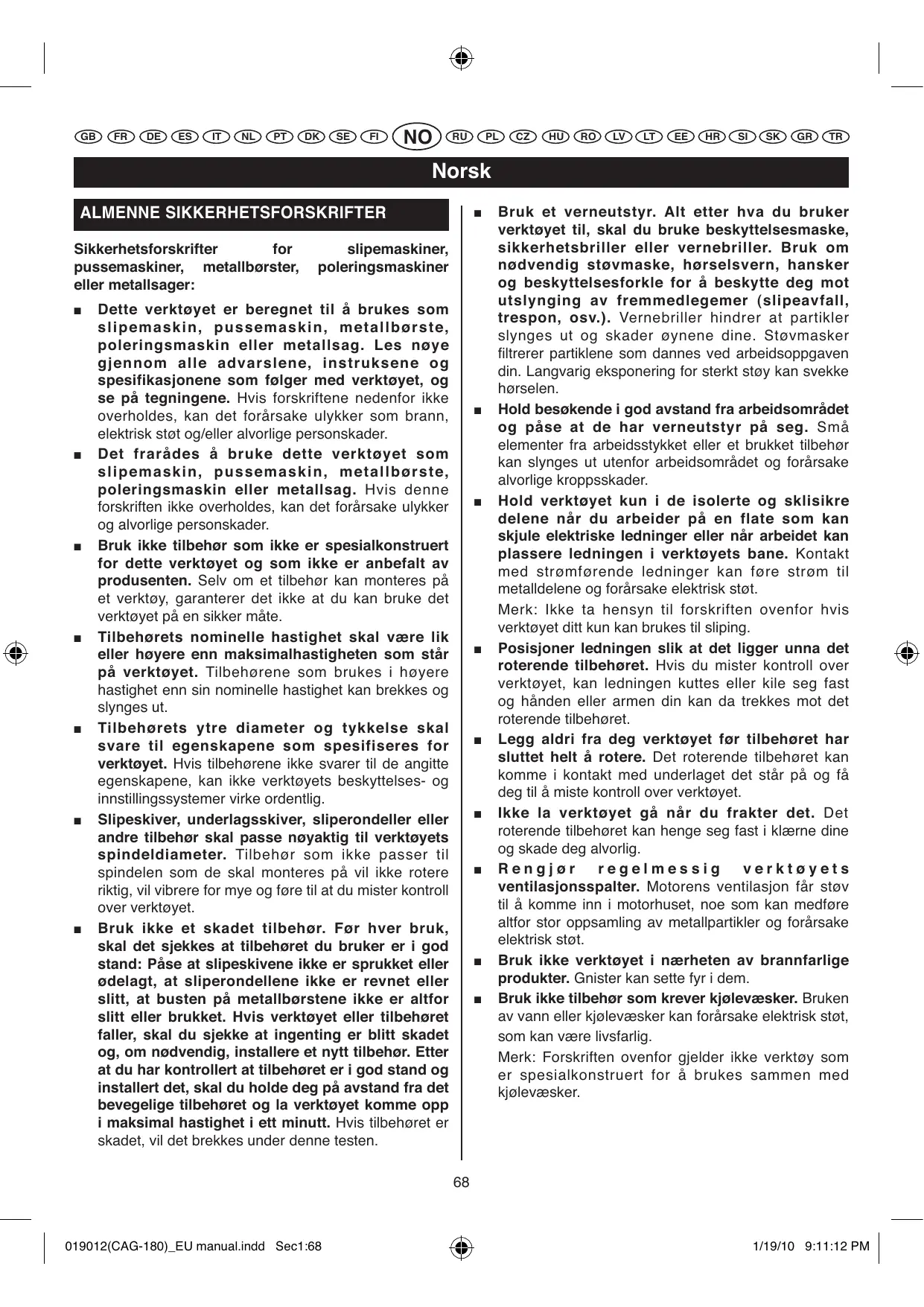 GB FR DE ES IT NL PT DK SE FI NO RU PL CZ HU RO LV LT EE HR SI SK GR TR

Norsk

ALMENNE SIKKERHETSFORSKRIFTER

Sikkerhetsforskrifter for slipemaskiner, pussemaskiner, metallbørster, poleringsmaskiner eller metallsager:

■ Dette verktøyet er beregnet til å brukes som slipemaskin, pussemaskin, metallbørste, poleringsmaskin eller metallsag. Les nøye gjennom alle advarslene, instruksene og spesifikasjonene som følger med verktøyet, og se på tegningene. Hvis forskriftene nedenfor ikke overholdes, kan det forårsake ulykker som brann, elektrisk støt og/eller alvorlige personskader.

■ Det frarådes å bruke dette verktøyet som slipemaskin, pussemaskin, metallbørste, poleringsmaskin eller metallsag. Hvis denne forskriften ikke overholdes, kan det forårsake ulykker og alvorlige personskader.

■ Bruk ikke tilbehør som ikke er spesialkonstruert for dette verktøyet og som ikke er anbefalt av produsenten. Selv om et tilbehør kan monteres på et verktøy, garanterer det ikke at du kan bruke det verktøyet på en sikker måte.

■ Tilbehørets nominelle hastighet skal være lik eller høyere enn maksimalhastigheten som står på verktøyet. Tilbehørene som brukes i høyere hastighet enn sin nominelle hastighet kan brekkes og slynges ut.

■ Tilbehørets ytre diameter og tykkelse skal svare til egenskapene som spesifiseres for verktøyet. Hvis tilbehørene ikke svarer til de angitte egenskapene, kan ikke verktøyets beskyttelses- og innstillingssystemer virke ordentlig.

■ Slipeskiver, underlagsskiver, sliperondeller eller andre tilbehør skal passe nøyaktig til verktøyets spindeldiameter. Tilbehør som ikke passer til spindelen som de skal monteres på vil ikke rotere riktig, vil vibrere for mye og føre til at du mister kontroll over verktøyet.

■ Bruk ikke et skadet tilbehør. Før hver bruk, skal det sjekkes at tilbehøret du bruker er i god stand: Påse at slipeskivene ikke er sprukket eller ødelagt, at sliperondellene ikke er revnet eller slitt, at busten på metallbørstene ikke er altfor slitt eller brukket. Hvis verktøyet eller tilbehøret faller, skal du sjekke at ingenting er blitt skadet og, om nødvendig, installere et nytt tilbehør. Etter at du har kontrollert at tilbehøret er i god stand og installert det, skal du holde deg på avstand fra det bevegelige tilbehøret og la verktøyet komme opp i maksimal hastighet i ett minutt. Hvis tilbehøret er skadet, vil det brekkes under denne testen.

■ Bruk et verneutstyr. Alt etter hva du bruker verktøyet til, skal du bruke beskyttelsesmaske, sikkerhetsbriller eller vernebriller. Bruk om nødvendig støvmaske, hørselsvern, hansker og beskyttelsesforkle for å beskytte deg mot utslynging av fremmedlegemer (slipeavfall, trespon, osv.). Vernebriller hindrer at partikler slynges ut og skader øynene dine. Støvmasker filtrerer partiklene som dannes ved arbeidsoppgaven din. Langvarig eksponering for sterkt støy kan svekke hørselen.

■ Hold besøkende i god avstand fra arbeidsområdet og påse at de har verneutstyr på seg. Små elementer fra arbeidsstykket eller et brukket tilbehør kan slynges ut utenfor arbeidsområdet og forårsake alvorlige kroppsskader.

■ Hold verktøyet kun i de isolerte og sklisikre delene når du arbeider på en flate som kan skjule elektriske ledninger eller når arbeidet kan plassere ledningen i verktøyets bane. Kontakt med strømførende ledninger kan føre strøm til metalldelene og forårsake elektrisk støt.

Merk: Ikke ta hensyn til forskriften ovenfor hvis verktøyet ditt kun kan brukes til sliping.

■ Posisjoner ledningen slik at det ligger unna det roterende tilbehøret. Hvis du mister kontroll over verktøyet, kan ledningen kuttes eller kile seg fast og hånden eller armen din kan da trekkes mot det roterende tilbehøret.

■ Legg aldri fra deg verktøyet før tilbehøret har sluttet helt å rotere. Det roterende tilbehøret kan komme i kontakt med underlaget det står på og få deg til å miste kontroll over verktøyet.

■ Ikke la verktøyet gå når du frakter det. Det roterende tilbehøret kan henge seg fast i klærne dine og skade deg alvorlig.

■ Rengjør regelmessig verktøyets ventilasjonsspalter. Motorens ventilasjon får støv til å komme inn i motorhuset, noe som kan medføre altfor stor oppsamling av metallpartikler og forårsake elektrisk støt.

■ Bruk ikke verktøyet i nærheten av brannfarlige produkter. Gnister kan sette fyr i dem.

■ Bruk ikke tilbehør som krever kjølevæsker. Bruken av vann eller kjølevæsker kan forårsake elektrisk støt, som kan være livsfarlig.

Merk: Forskriften ovenfor gjelder ikke verktøy som er spesialkonstruert for å brukes sammen med kjølevæsker.

68

019012(CAG-180)_EU manual.indd Sec1:68 1/19/10 9:11:12 PM